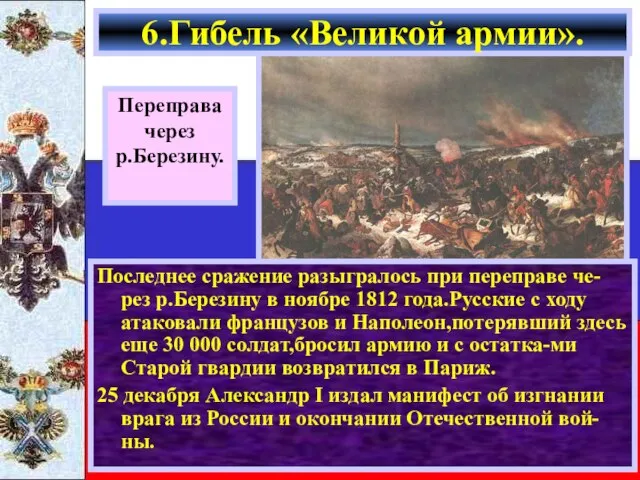 6.Гибель «Великой армии».

Переправа через р.Березину.

Последнее сражение разыгралось при переправе через р.Березину в ноябре 1812 года.Русские с ходу атаковали французов и Наполеон,потерявший здесь еще 30 000 солдат,бросил армию и с остатка-ми Старой гвардии возвратился в Париж.

25 декабря Александр I издал манифест об изгнании врага из России и окончании Отечественной войны.